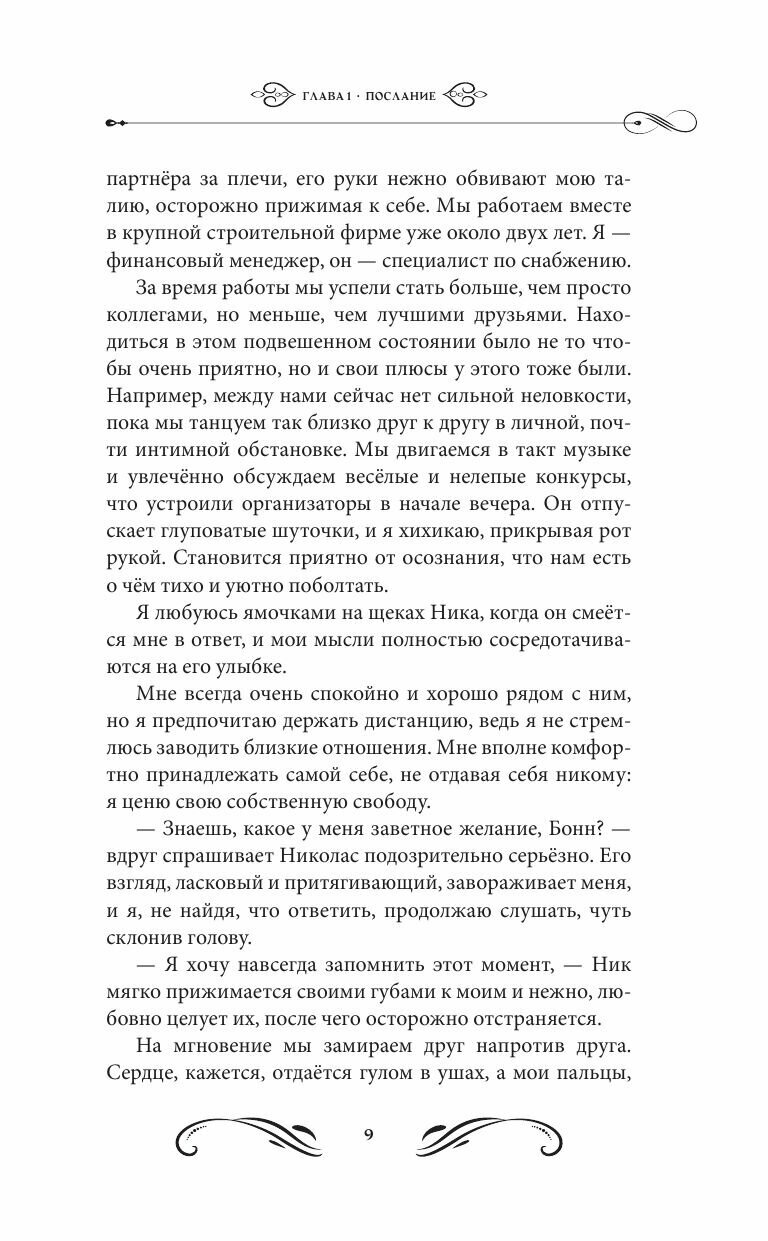 ГЛАВА 1 · ПОСЛАНИЕ

партнёра за плечи, его руки нежно обвивают мою талию, осторожно прижимая к себе. Мы работаем вместе в крупной строительной фирме уже около двух лет. Я — финансовый менеджер, он — специалист по снабжению.

За время работы мы успели стать больше, чем просто коллегами, но меньше, чем лучшими друзьями. Находиться в этом подвешенном состоянии было не то чтобы очень приятно, но и свои плюсы у этого тоже были. Например, между нами сейчас нет сильной неловкости, пока мы танцуем так близко друг к другу в личной, почти интимной обстановке. Мы двигаемся в такт музыке и увлечённо обсуждаем весёлые и нелепые конкурсы, что устроили организаторы в начале вечера. Он отпускает глуповатые шуточки, и я хихикаю, прикрывая рот рукой. Становится приятно от осознания, что нам есть о чём тихо и уютно поболтать.

Я любуюсь ямочками на щеках Ника, когда он смеётся мне в ответ, и мои мысли полностью сосредотачиваются на его улыбке.

Мне всегда очень спокойно и хорошо рядом с ним, но я предпочитаю держать дистанцию, ведь я не стремлюсь заводить близкие отношения. Мне вполне комфортно принадлежать самой себе, не отдавая себя никому: я ценю свою собственную свободу.

— Знаешь, какое у меня заветное желание, Бонн? — вдруг спрашивает Николас подозрительно серьёзно. Его взгляд, ласковый и притягивающий, завораживает меня, и я, не найдя, что ответить, продолжаю слушать, чуть склонив голову.

— Я хочу навсегда запомнить этот момент, — Ник мягко прижимается своими губами к моим и нежно, любовно целует их, после чего осторожно отстраняется.

На мгновение мы замираем друг напротив друга. Сердце, кажется, отдаётся гулом в ушах, а мои пальцы,

9